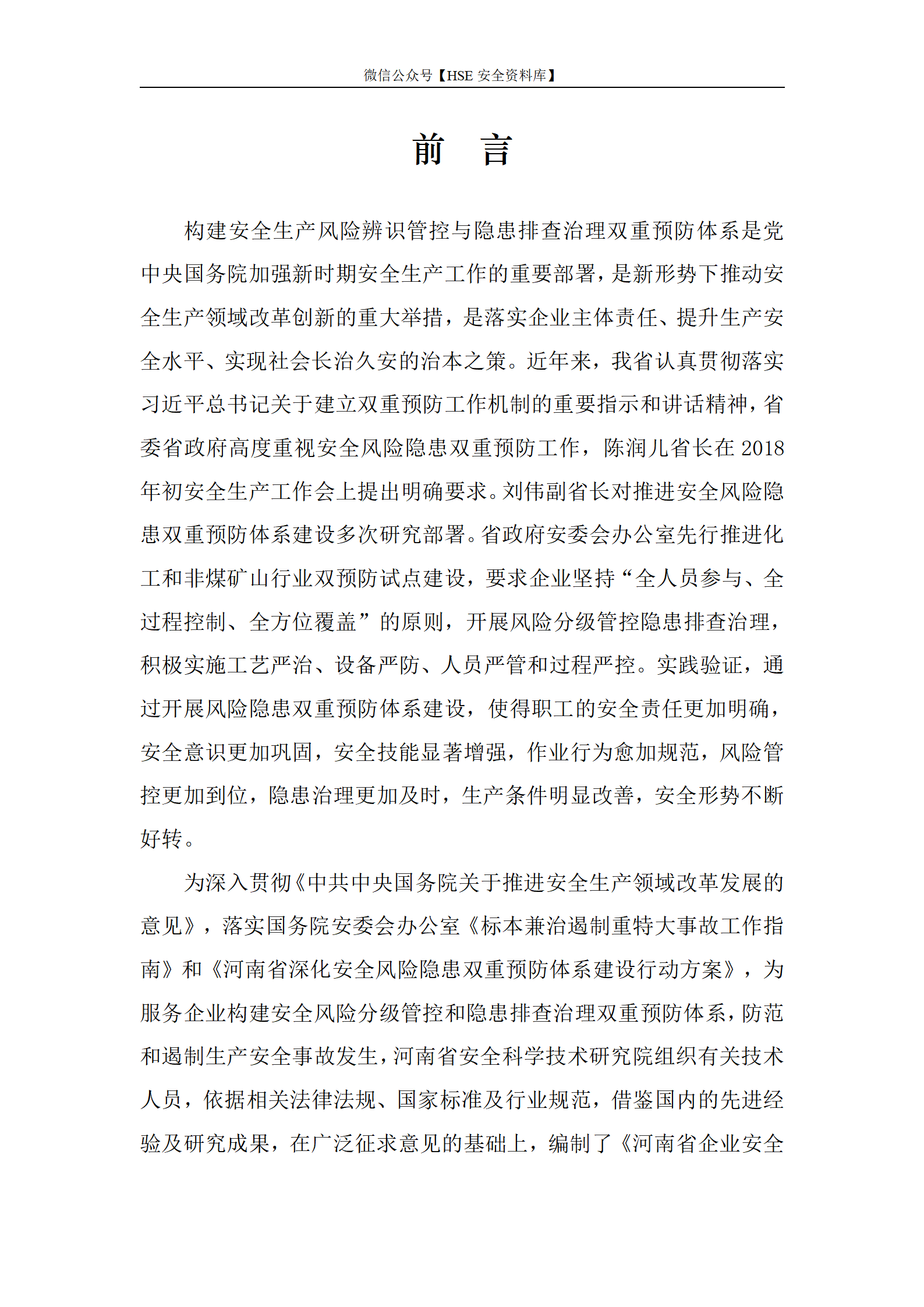 微信公众号【HSE 安全资料库】

前　言

构建安全生产风险辨识管控与隐患排查治理双重预防体系是党中央国务院加强新时期安全生产工作的重要部署，是新形势下推动安全生产领域改革创新的重大举措，是落实企业主体责任、提升生产安全水平、实现社会长治久安的治本之策。近年来，我省认真贯彻落实习近平总书记关于建立双重预防工作机制的重要指示和讲话精神，省委省政府高度重视安全风险隐患双重预防工作，陈润儿省长在 2018 年初安全生产工作会上提出明确要求。刘伟副省长对推进安全风险隐患双重预防体系建设多次研究部署。省政府安委会办公室先行推进化工和非煤矿山行业双预防试点建设，要求企业坚持“全人员参与、全过程控制、全方位覆盖”的原则，开展风险分级管控隐患排查治理，积极实施工艺严治、设备严防、人员严管和过程严控。实践验证，通过开展风险隐患双重预防体系建设，使得职工的安全责任更加明确，安全意识更加巩固，安全技能显著增强，作业行为愈加规范，风险管控更加到位，隐患治理更加及时，生产条件明显改善，安全形势不断好转。

为深入贯彻《中共中央国务院关于推进安全生产领域改革发展的意见》，落实国务院安委会办公室《标本兼治遏制重特大事故工作指南》和《河南省深化安全风险隐患双重预防体系建设行动方案》，为服务企业构建安全风险分级管控和隐患排查治理双重预防体系，防范和遏制生产安全事故发生，河南省安全科学技术研究院组织有关技术人员，依据相关法律法规、国家标准及行业规范，借鉴国内的先进经验及研究成果，在广泛征求意见的基础上，编制了《河南省企业安全